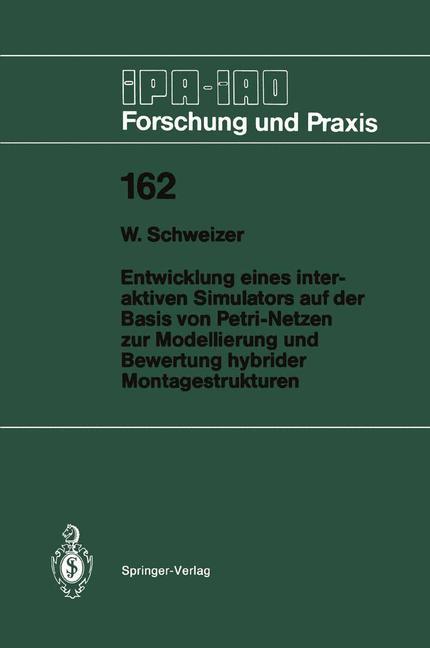 IPA-IAO
Forschung und Praxis

162

W. Schweizer

Entwicklung eines interaktiven Simulators auf der Basis von Petri-Netzen zur Modellierung und Bewertung hybrider Montagestrukturen

Springer-Verlag